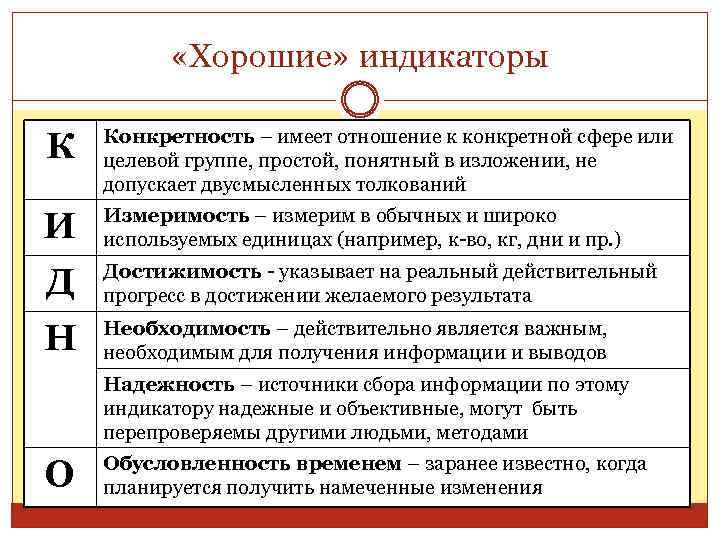 «Хорошие» индикаторы

| | |
|---|---|
| К | **Конкретность** – имеет отношение к конкретной сфере или целевой группе, простой, понятный в изложении, не допускает двусмысленных толкований |
| И | **Измеримость** – измерим в обычных и широко используемых единицах (например, к-во, кг, дни и пр.) |
| Д | **Достижимость** - указывает на реальный действительный прогресс в достижении желаемого результата |
| Н | **Необходимость** – действительно является важным, необходимым для получения информации и выводов |
| | **Надежность** – источники сбора информации по этому индикатору надежные и объективные, могут быть перепроверяемы другими людьми, методами |
| О | **Обусловленность временем** – заранее известно, когда планируется получить намеченные изменения |